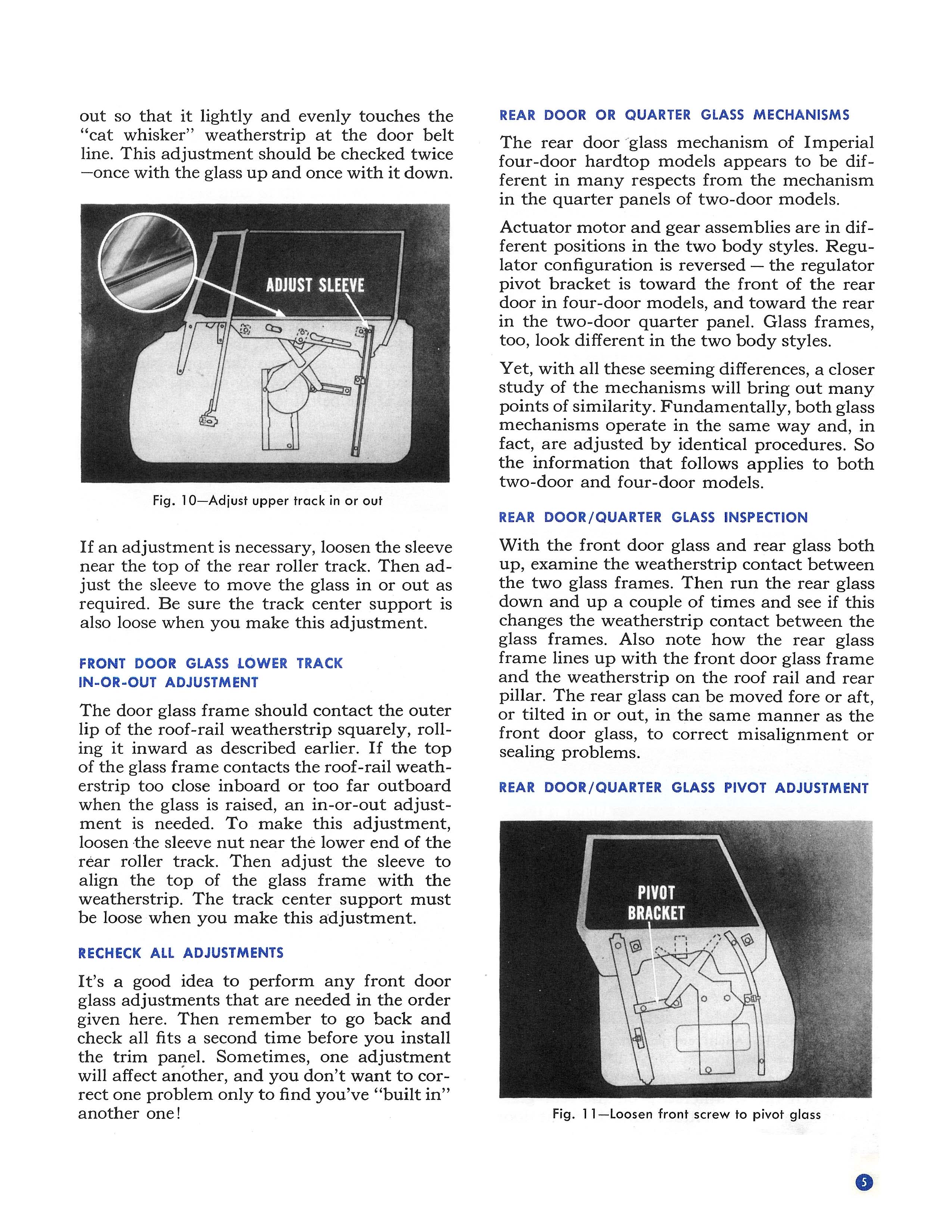 out so that it lightly and evenly touches the "cat whisker" weatherstrip at the door belt line. This adjustment should be checked twice —once with the glass up and once with it down.

ADJUST SLEEVE

Fig. 10—Adjust upper track in or out

If an adjustment is necessary, loosen the sleeve near the top of the rear roller track. Then adjust the sleeve to move the glass in or out as required. Be sure the track center support is also loose when you make this adjustment.

FRONT DOOR GLASS LOWER TRACK IN-OR-OUT ADJUSTMENT

The door glass frame should contact the outer lip of the roof-rail weatherstrip squarely, rolling it inward as described earlier. If the top of the glass frame contacts the roof-rail weatherstrip too close inboard or too far outboard when the glass is raised, an in-or-out adjustment is needed. To make this adjustment, loosen the sleeve nut near the lower end of the rear roller track. Then adjust the sleeve to align the top of the glass frame with the weatherstrip. The track center support must be loose when you make this adjustment.

RECHECK ALL ADJUSTMENTS

It's a good idea to perform any front door glass adjustments that are needed in the order given here. Then remember to go back and check all fits a second time before you install the trim panel. Sometimes, one adjustment will affect another, and you don't want to correct one problem only to find you've "built in" another one!

REAR DOOR OR QUARTER GLASS MECHANISMS

The rear door glass mechanism of Imperial four-door hardtop models appears to be different in many respects from the mechanism in the quarter panels of two-door models.

Actuator motor and gear assemblies are in different positions in the two body styles. Regulator configuration is reversed — the regulator pivot bracket is toward the front of the rear door in four-door models, and toward the rear in the two-door quarter panel. Glass frames, too, look different in the two body styles.

Yet, with all these seeming differences, a closer study of the mechanisms will bring out many points of similarity. Fundamentally, both glass mechanisms operate in the same way and, in fact, are adjusted by identical procedures. So the information that follows applies to both two-door and four-door models.

REAR DOOR/QUARTER GLASS INSPECTION

With the front door glass and rear glass both up, examine the weatherstrip contact between the two glass frames. Then run the rear glass down and up a couple of times and see if this changes the weatherstrip contact between the glass frames. Also note how the rear glass frame lines up with the front door glass frame and the weatherstrip on the roof rail and rear pillar. The rear glass can be moved fore or aft, or tilted in or out, in the same manner as the front door glass, to correct misalignment or sealing problems.

REAR DOOR/QUARTER GLASS PIVOT ADJUSTMENT

PIVOT BRACKET

Fig. 11—Loosen front screw to pivot glass

5